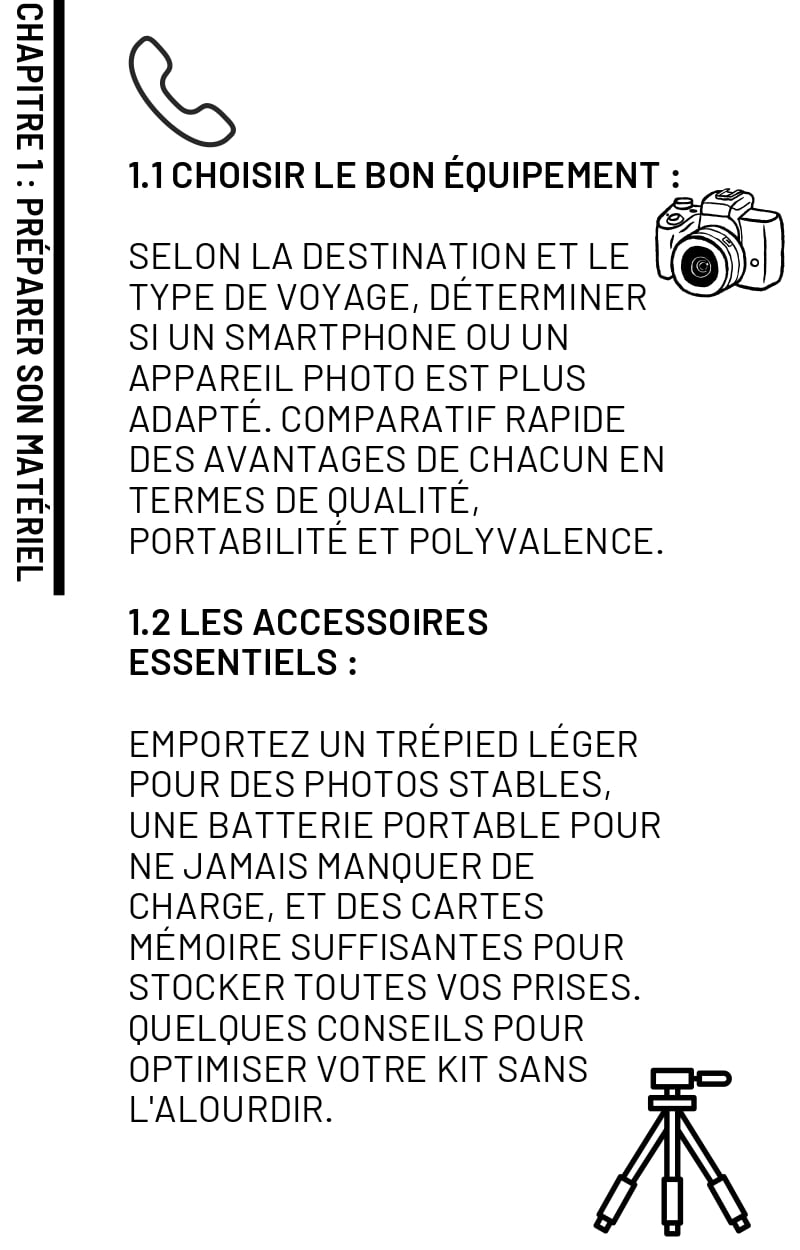 CHAPITRE 1 : PRÉPARER SON MATÉRIEL

1.1 CHOISIR LE BON ÉQUIPEMENT :

SELON LA DESTINATION ET LE TYPE DE VOYAGE, DÉTERMINER SI UN SMARTPHONE OU UN APPAREIL PHOTO EST PLUS ADAPTÉ. COMPARATIF RAPIDE DES AVANTAGES DE CHACUN EN TERMES DE QUALITÉ, PORTABILITÉ ET POLYVALENCE.

1.2 LES ACCESSOIRES ESSENTIELS :

EMPORTEZ UN TRÉPIED LÉGER POUR DES PHOTOS STABLES, UNE BATTERIE PORTABLE POUR NE JAMAIS MANQUER DE CHARGE, ET DES CARTES MÉMOIRE SUFFISANTES POUR STOCKER TOUTES VOS PRISES. QUELQUES CONSEILS POUR OPTIMISER VOTRE KIT SANS L'ALOURDIR.